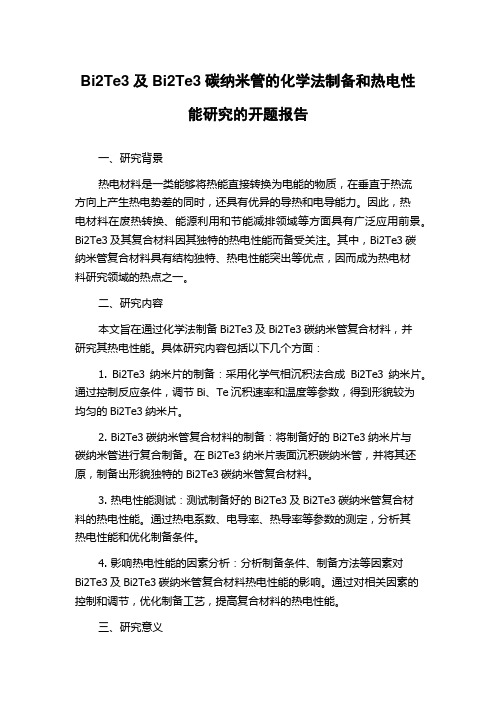 Bi2Te3 及 Bi2Te3 碳纳米管的化学法制备和热电性能研究的开题报告

一、研究背景

热电材料是一类能够将热能直接转换为电能的物质，在垂直于热流方向上产生热电势差的同时，还具有优异的导热和电导能力。因此，热电材料在废热转换、能源利用和节能减排领域等方面具有广泛应用前景。Bi2Te3 及其复合材料因其独特的热电性能而备受关注。其中，Bi2Te3 碳纳米管复合材料具有结构独特、热电性能突出等优点，因而成为热电材料研究领域的热点之一。

二、研究内容

本文旨在通过化学法制备 Bi2Te3 及 Bi2Te3 碳纳米管复合材料，并研究其热电性能。具体研究内容包括以下几个方面：

1. Bi2Te3 纳米片的制备：采用化学气相沉积法合成 Bi2Te3 纳米片。通过控制反应条件，调节 Bi、Te 沉积速率和温度等参数，得到形貌较为均匀的 Bi2Te3 纳米片。

2. Bi2Te3 碳纳米管复合材料的制备：将制备好的 Bi2Te3 纳米片与碳纳米管进行复合制备。在 Bi2Te3 纳米片表面沉积碳纳米管，并将其还原，制备出形貌独特的 Bi2Te3 碳纳米管复合材料。

3. 热电性能测试：测试制备好的 Bi2Te3 及 Bi2Te3 碳纳米管复合材料的热电性能。通过热电系数、电导率、热导率等参数的测定，分析其热电性能和优化制备条件。

4. 影响热电性能的因素分析：分析制备条件、制备方法等因素对 Bi2Te3 及 Bi2Te3 碳纳米管复合材料热电性能的影响。通过对相关因素的控制和调节，优化制备工艺，提高复合材料的热电性能。

三、研究意义